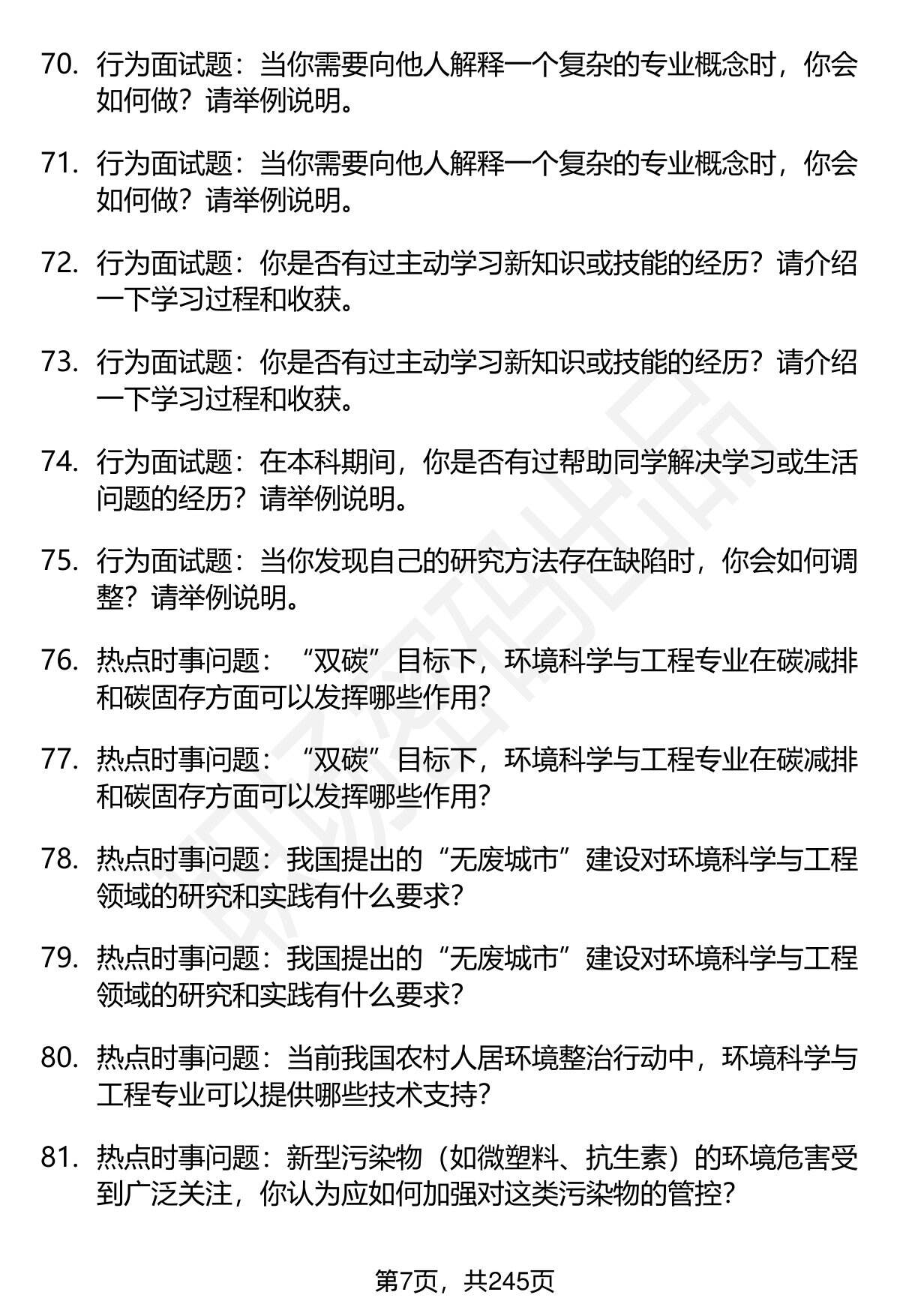 70. 行为面试题：当你需要向他人解释一个复杂的专业概念时，你会如何做？请举例说明。

71. 行为面试题：当你需要向他人解释一个复杂的专业概念时，你会如何做？请举例说明。

72. 行为面试题：你是否有过主动学习新知识或技能的经历？请介绍一下学习过程和收获。

73. 行为面试题：你是否有过主动学习新知识或技能的经历？请介绍一下学习过程和收获。

74. 行为面试题：在本科期间，你是否有过帮助同学解决学习或生活问题的经历？请举例说明。

75. 行为面试题：当你发现自己的研究方法存在缺陷时，你会如何调整？请举例说明。

76. 热点时事问题：“双碳”目标下，环境科学与工程专业在碳减排和碳固存方面可以发挥哪些作用?

77. 热点时事问题：“双碳”目标下，环境科学与工程专业在碳减排和碳固存方面可以发挥哪些作用?

78. 热点时事问题：我国提出的“无废城市”建设对环境科学与工程领域的研究和实践有什么要求?

79. 热点时事问题：我国提出的“无废城市”建设对环境科学与工程领域的研究和实践有什么要求?

80. 热点时事问题：当前我国农村人居环境整治行动中，环境科学与工程专业可以提供哪些技术支持?

81. 热点时事问题：新型污染物（如微塑料、抗生素）的环境危害受到广泛关注，你认为应如何加强对这类污染物的管控?

第7页，共245页